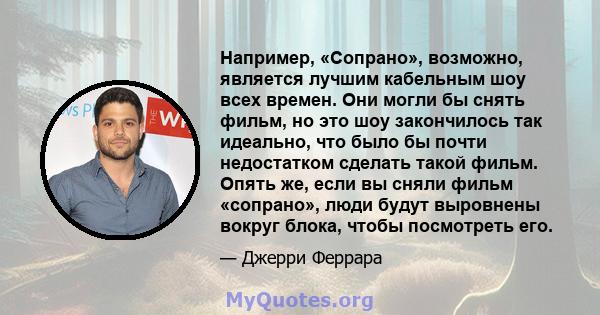 Например, «Сопрано», возможно, является лучшим кабельным шоу всех времен. Они могли бы снять фильм, но это шоу закончилось так идеально, что было бы почти недостатком сделать такой фильм. Опять же, если вы сняли фильм «сопрано», люди будут выровнены вокруг блока, чтобы посмотреть его.

— Джерри Феррара

MyQuotes.org